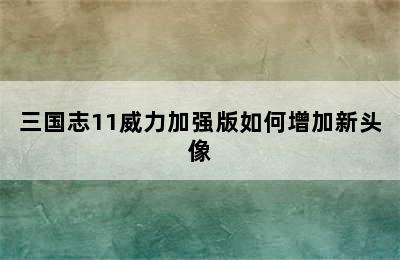 三国志11威力加强版如何增加新头像